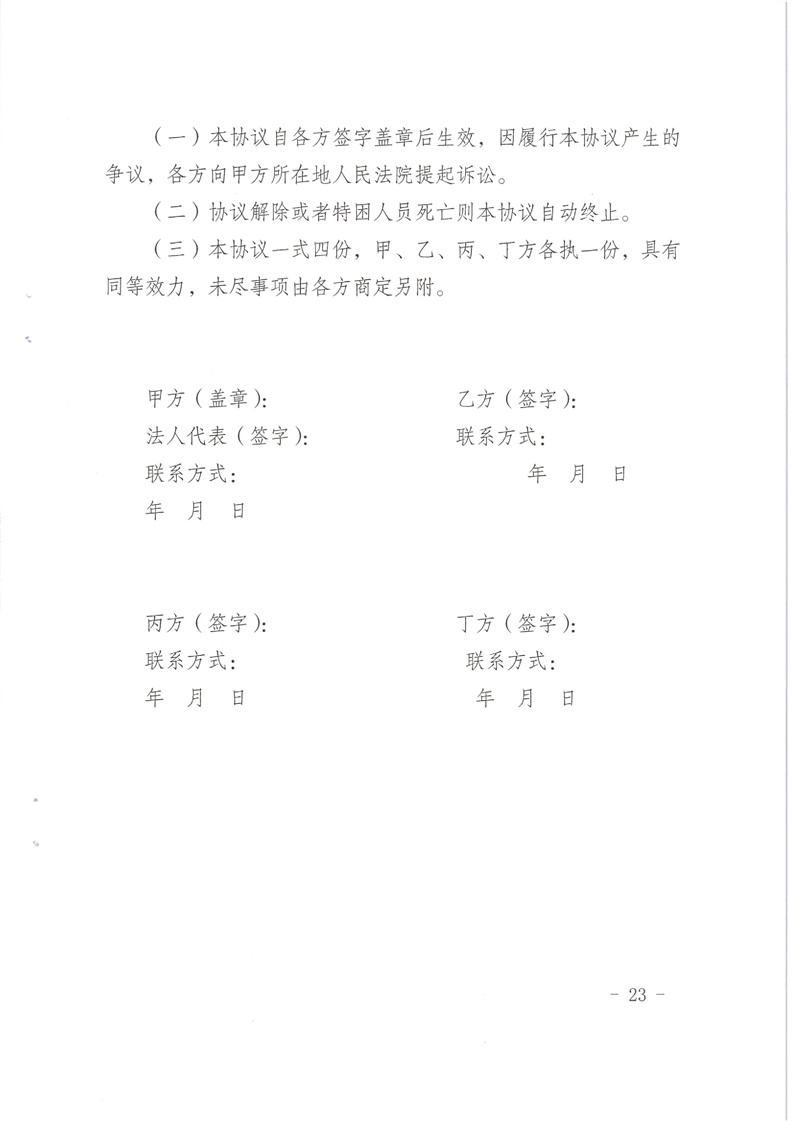 （一）本协议自各方签字盖章后生效，因履行本协议产生的争议，各方向甲方所在地人民法院提起诉讼。

（二）协议解除或者特困人员死亡则本协议自动终止。

（三）本协议一式四份，甲、乙、丙、丁方各执一份，具有同等效力，未尽事项由各方商定另附。

甲方（盖章）：
法人代表（签字）：
联系方式：
年 月 日

乙方（签字）：
联系方式：
年 月 日

丙方（签字）：
联系方式：
年 月 日

丁方（签字）：
联系方式：
年 月 日

- 23 -